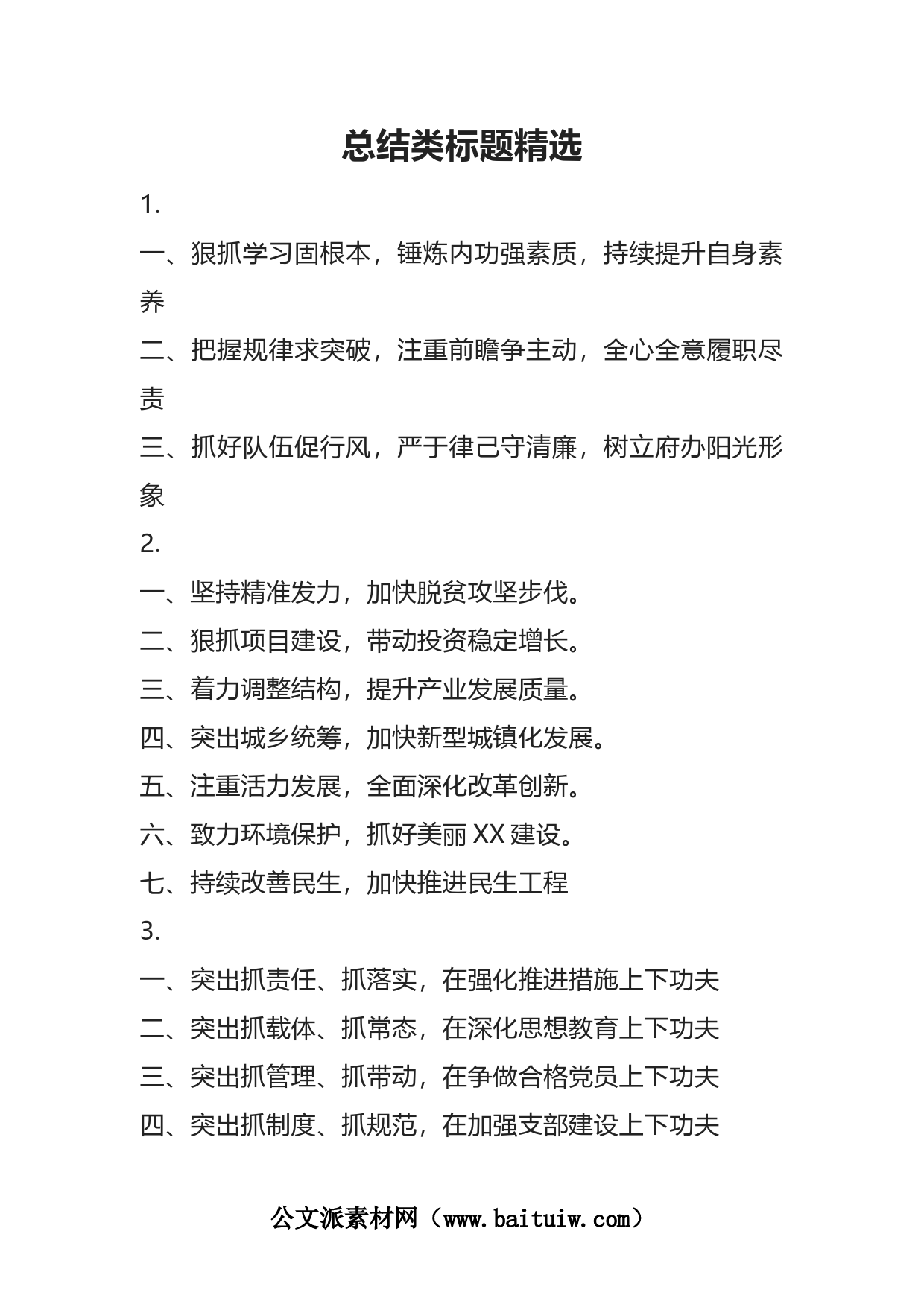 总结类标题精选

1.

一、狠抓学习固根本，锤炼内功强素质，持续提升自身素养

二、把握规律求突破，注重前瞻争主动，全心全意履职尽责

三、抓好队伍促行风，严于律己守清廉，树立府办阳光形象

2.

一、坚持精准发力，加快脱贫攻坚步伐。

二、狠抓项目建设，带动投资稳定增长。

三、着力调整结构，提升产业发展质量。

四、突出城乡统筹，加快新型城镇化发展。

五、注重活力发展，全面深化改革创新。

六、致力环境保护，抓好美丽 XX 建设。

七、持续改善民生，加快推进民生工程

3.

一、突出抓责任、抓落实，在强化推进措施上下功夫

二、突出抓载体、抓常态，在深化思想教育上下功夫

三、突出抓管理、抓带动，在争做合格党员上下功夫

四、突出抓制度、抓规范，在加强支部建设上下功夫

公文派素材网（www.baituiw.com）